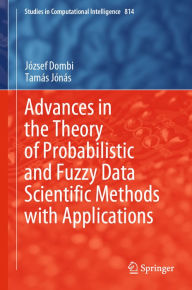 Studies in Computational Intelligence 814

József Dombi
Tamás Jónás

Advances in the Theory of Probabilistic and Fuzzy Data Scientific Methods with Applications

Springer